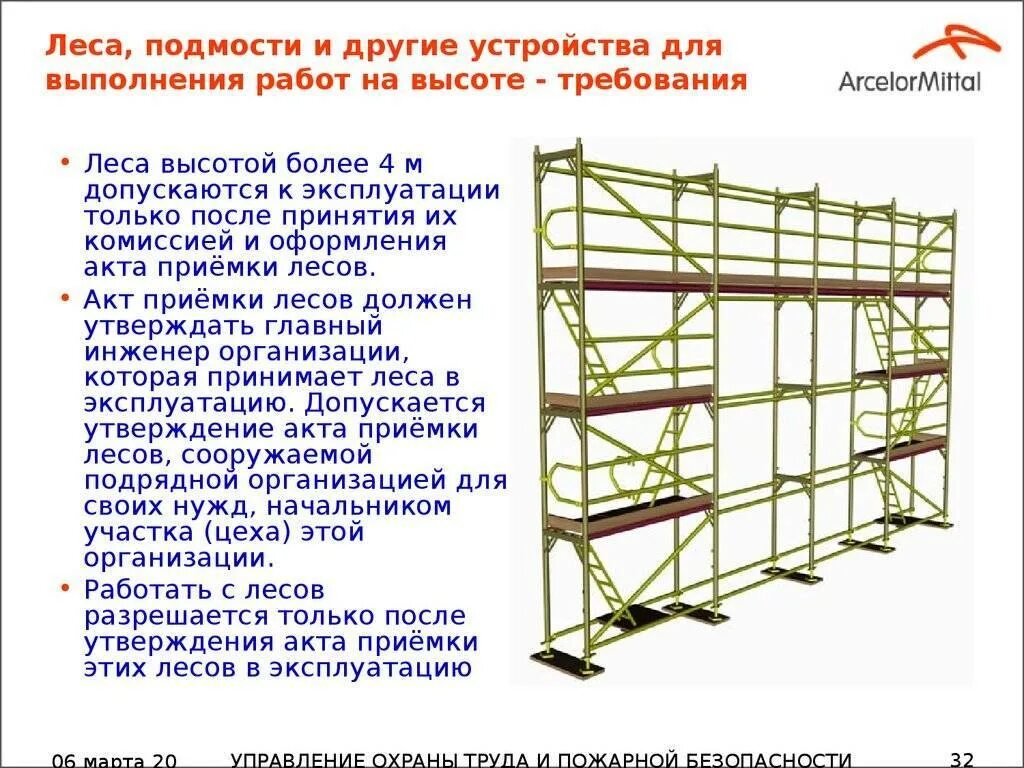 Леса, подмости и другие устройства для выполнения работ на высоте - требования

ArcelorMittal

• Леса высотой более 4 м допускаются к эксплуатации только после принятия их комиссией и оформления акта приёмки лесов.

• Акт приёмки лесов должен утверждать главный инженер организации, которая принимает леса в эксплуатацию. Допускается утверждение акта приёмки лесов, сооружаемой подрядной организацией для своих нужд, начальником участка (цеха) этой организации.

• Работать с лесов разрешается только после утверждения акта приёмки этих лесов в эксплуатацию

06 марта 20 УПРАВЛЕНИЕ ОХРАНЫ ТРУДА И ПОЖАРНОЙ БЕЗОПАСНОСТИ 32